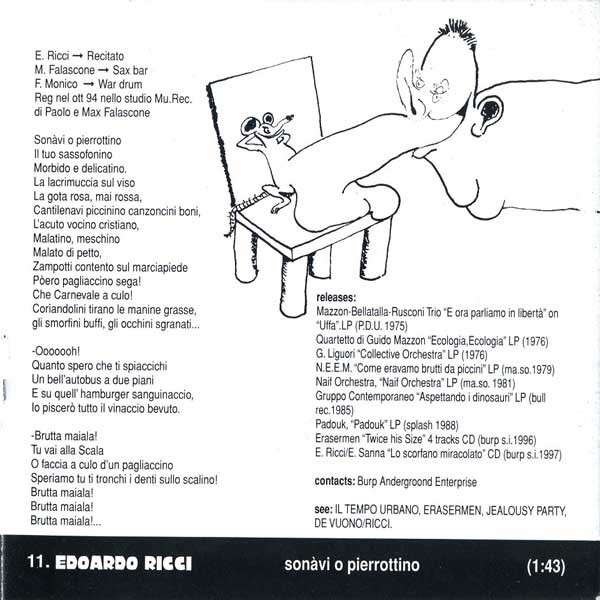 E. Ricci → Recitato
M. Falascone → Sax bar
F. Monico → War drum
Reg nel ott 94 nello studio Mu.Rec. di Paolo e Max Falascone

Sonàvi o pierrottino
Il tuo sassofonino
Morbido e delicatino.
La lacrimuccia sul viso
La gota rosa, mai rossa,
Cantilenavi piccinino canzoncini boni,
L'acuto vocino cristiano,
Malatino, meschino
Malato di petto,
Zampotti contento sul marciapiede
Pòero pagliaccino sega!
Che Carnevale a culo!
Coriandolini tirano le manine grasse,
gli smorfini buffi, gli occhini sgranati...

-Ooooooh!
Quanto spero che ti spiaccichi
Un bell'autobus a due piani
E su quell' hamburger sanguinaccio,
Io piscerò tutto il vinaccio bevuto.

-Brutta maiala!
Tu vai alla Scala
O faccia a culo d'un pagliaccino
Speriamo tu ti tronchi i denti sullo scalino!
Brutta maiala!
Brutta maiala!
Brutta maiala!...

releases:
Mazzon-Bellatalla-Rusconi Trio "E ora parliamo in libertà" on "Uffa".LP (P.D.U. 1975)
Quartetto di Guido Mazzon "Ecologia,Ecologia" LP (1976)
G. Liguori "Collective Orchestra" LP (1976)
N.E.E.M. "Come eravamo brutti da piccini" LP (ma.so.1979)
Naif Orchestra, "Naif Orchestra" LP (ma.so. 1981)
Gruppo Contemporaneo "Aspettando i dinosauri" LP (bull rec.1985)
Padouk, "Padouk" LP (splash 1988)
Erasermen "Twice his Size" 4 tracks CD (burp s.i.1996)
E. Ricci/E. Sanna "Lo scorfano miracolato" CD (burp s.i.1997)

contacts: Burp Andergroond Enterprise

see: IL TEMPO URBANO, ERASERMEN, JEALOUSY PARTY, DE VUONO/RICCI.

11. EDOARDO RICCI sonàvi o pierrottino (1:43)